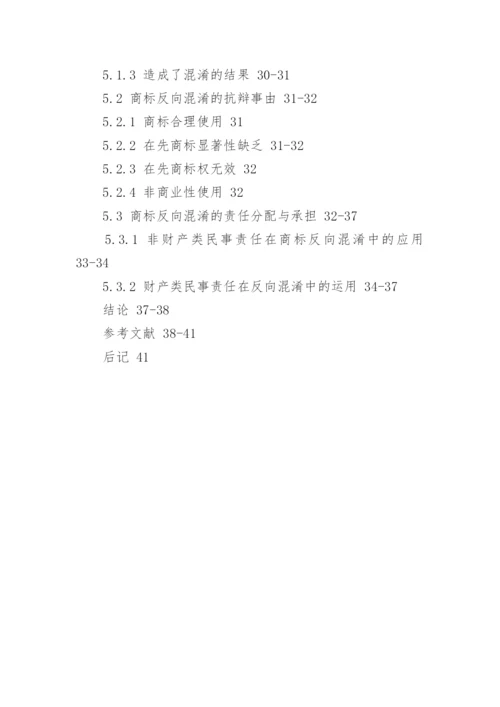 5.1.3 造成了混淆的结果 30-31
5.2 商标反向混淆的抗辩事由 31-32
5.2.1 商标合理使用 31
5.2.2 在先商标显著性缺乏 31-32
5.2.3 在先商标权无效 32
5.2.4 非商业性使用 32
5.3 商标反向混淆的责任分配与承担 32-37
5.3.1 非财产类民事责任在商标反向混淆中的应用 33-34
5.3.2 财产类民事责任在反向混淆中的运用 34-37
结论 37-38
参考文献 38-41
后记 41